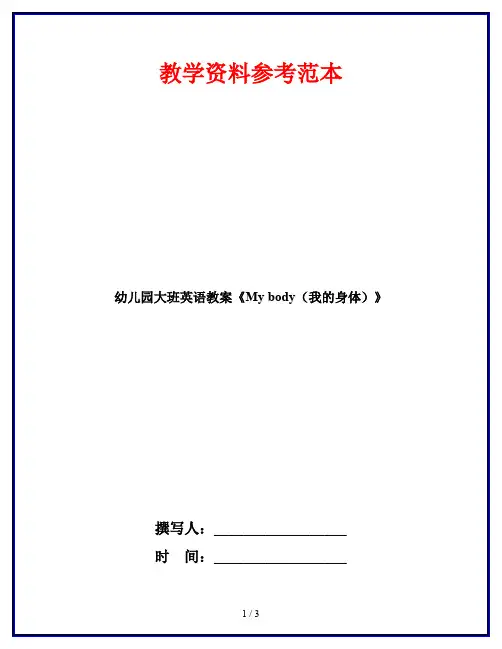 教学资料参考范本

幼儿园大班英语教案《My body（我的身体）》

撰写人：____

时 间：____

1 / 3